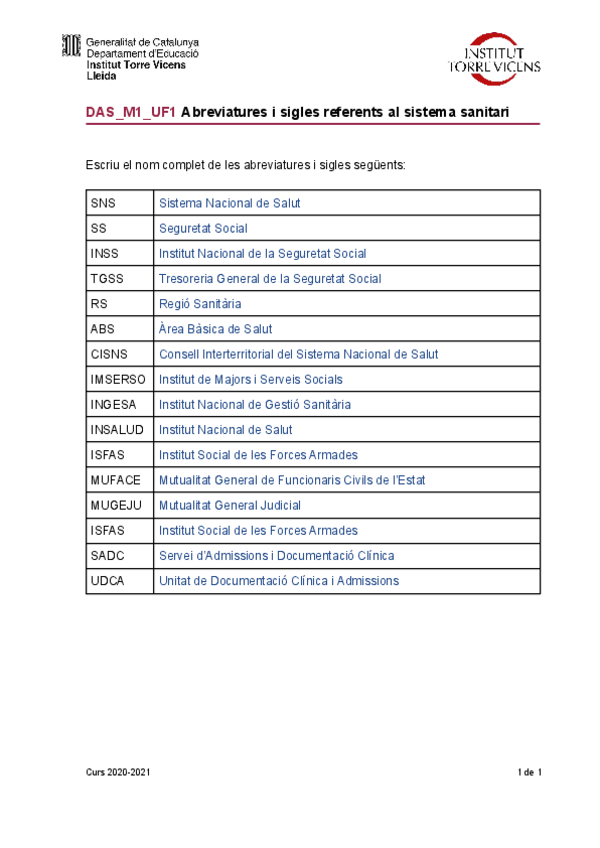 Generalitat de Catalunya
Departament d'Educació
Institut Torre Vicens
Lleida

INSTITUT
TORRE VICENS

DAS_M1_UF1 Abreviatures i sigles referents al sistema sanitari

Escriu el nom complet de les abreviatures i sigles següents:

| SNS | Sistema Nacional de Salut |
|---|---|
| SS | Seguretat Social |
| INSS | Institut Nacional de la Seguretat Social |
| TGSS | Tresoreria General de la Seguretat Social |
| RS | Regió Sanitària |
| ABS | Àrea Bàsica de Salut |
| CISNS | Consell Interterritorial del Sistema Nacional de Salut |
| IMSERSO | Institut de Majors i Serveis Socials |
| INGESA | Institut Nacional de Gestió Sanitària |
| INSALUD | Institut Nacional de Salut |
| ISFAS | Institut Social de les Forces Armades |
| MUFACE | Mutualitat General de Funcionaris Civils de l'Estat |
| MUGEJU | Mutualitat General Judicial |
| ISFAS | Institut Social de les Forces Armades |
| SADC | Servei d'Admissions i Documentació Clínica |
| UDCA | Unitat de Documentació Clínica i Admissions |

Curs 2020-2021

1 de 1